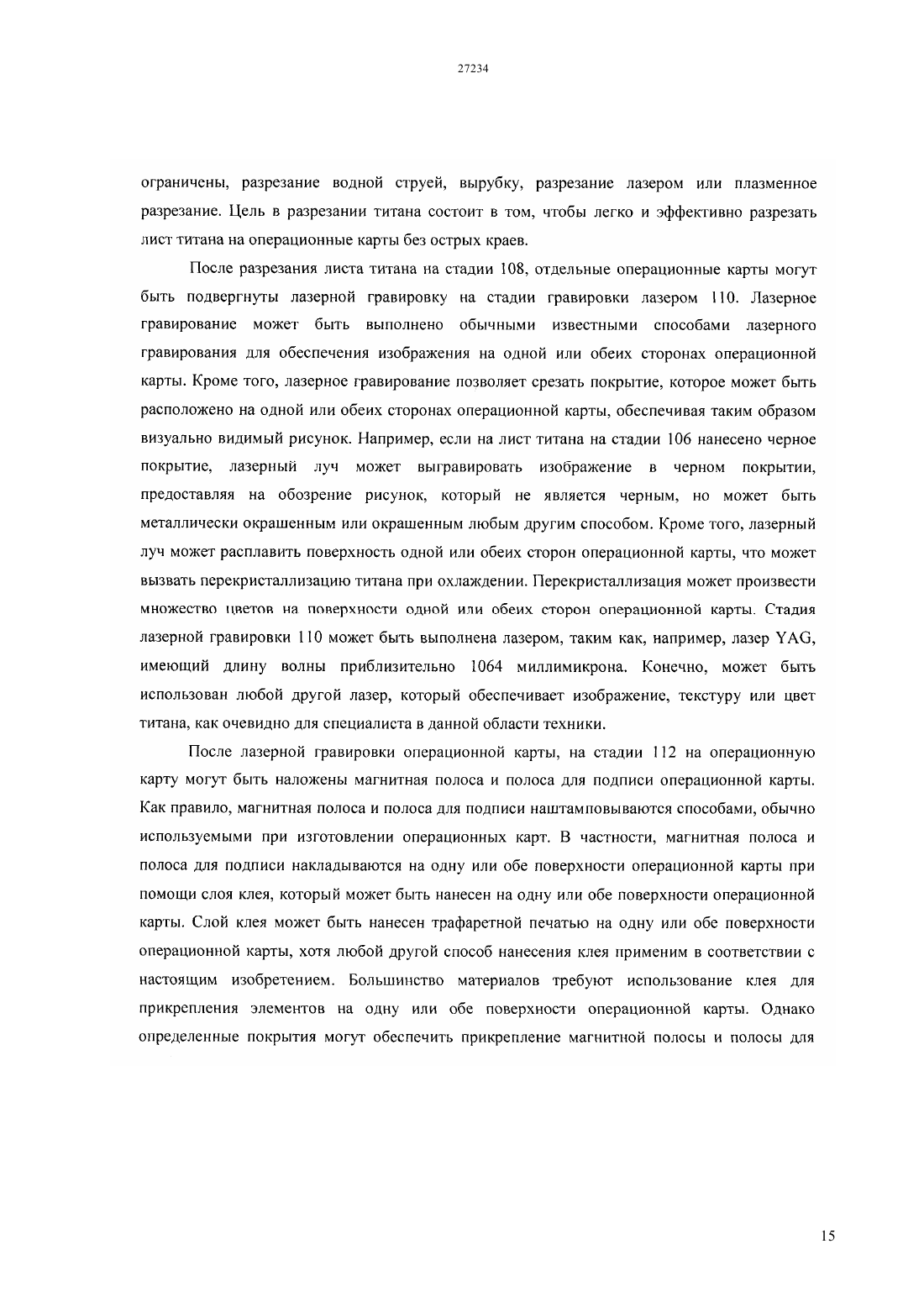 27234

ограничены, разрезание водной струей, вырубку, разрезание лазером или плазменное разрезание. Цель в разрезании титана состоит в том, чтобы легко и эффективно разрезать лист титана на операционные карты без острых краев.

После разрезания листа титана на стадии 108, отдельные операционные карты могут быть подвергнуты лазерной гравировку на стадии гравировки лазером 110. Лазерное гравирование может быть выполнено обычными известными способами лазерного гравирования для обеспечения изображения на одной или обеих сторонах операционной карты. Кроме того, лазерное гравирование позволяет срезать покрытие, которое может быть расположено на одной или обеих сторонах операционной карты, обеспечивая таким образом визуально видимый рисунок. Например, если на лист титана на стадии 106 нанесено черное покрытие, лазерный луч может выгравировать изображение в черном покрытии, предоставляя на обозрение рисунок, который не является черным, но может быть металлически окрашенным или окрашенным любым другим способом. Кроме того, лазерный луч может расплавить поверхность одной или обеих сторон операционной карты, что может вызвать перекристаллизацию титана при охлаждении. Перекристаллизация может произвести множество цветов на поверхности одной или обеих сторон операционной карты. Стадия лазерной гравировки 110 может быть выполнена лазером, таким как, например, лазер YAG, имеющий длину волны приблизительно 1064 миллимикрона. Конечно, может быть использован любой другой лазер, который обеспечивает изображение, текстуру или цвет титана, как очевидно для специалиста в данной области техники.

После лазерной гравировки операционной карты, на стадии 112 на операционную карту могут быть наложены магнитная полоса и полоса для подписи операционной карты. Как правило, магнитная полоса и полоса для подписи наштамповываются способами, обычно используемыми при изготовлении операционных карт. В частности, магнитная полоса и полоса для подписи накладываются на одну или обе поверхности операционной карты при помощи слоя клея, который может быть нанесен на одну или обе поверхности операционной карты. Слой клея может быть нанесен трафаретной печатью на одну или обе поверхности операционной карты, хотя любой другой способ нанесения клея применим в соответствии с настоящим изобретением. Большинство материалов требуют использование клея для прикрепления элементов на одну или обе поверхности операционной карты. Однако определенные покрытия могут обеспечить прикрепление магнитной полосы и полосы для

15